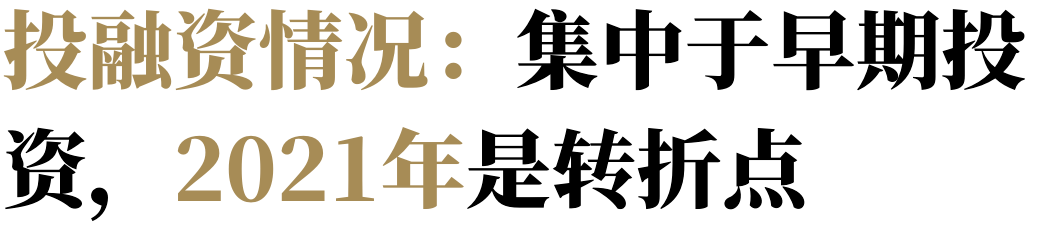 投融资情况：集中于早期投资，2021年是转折点